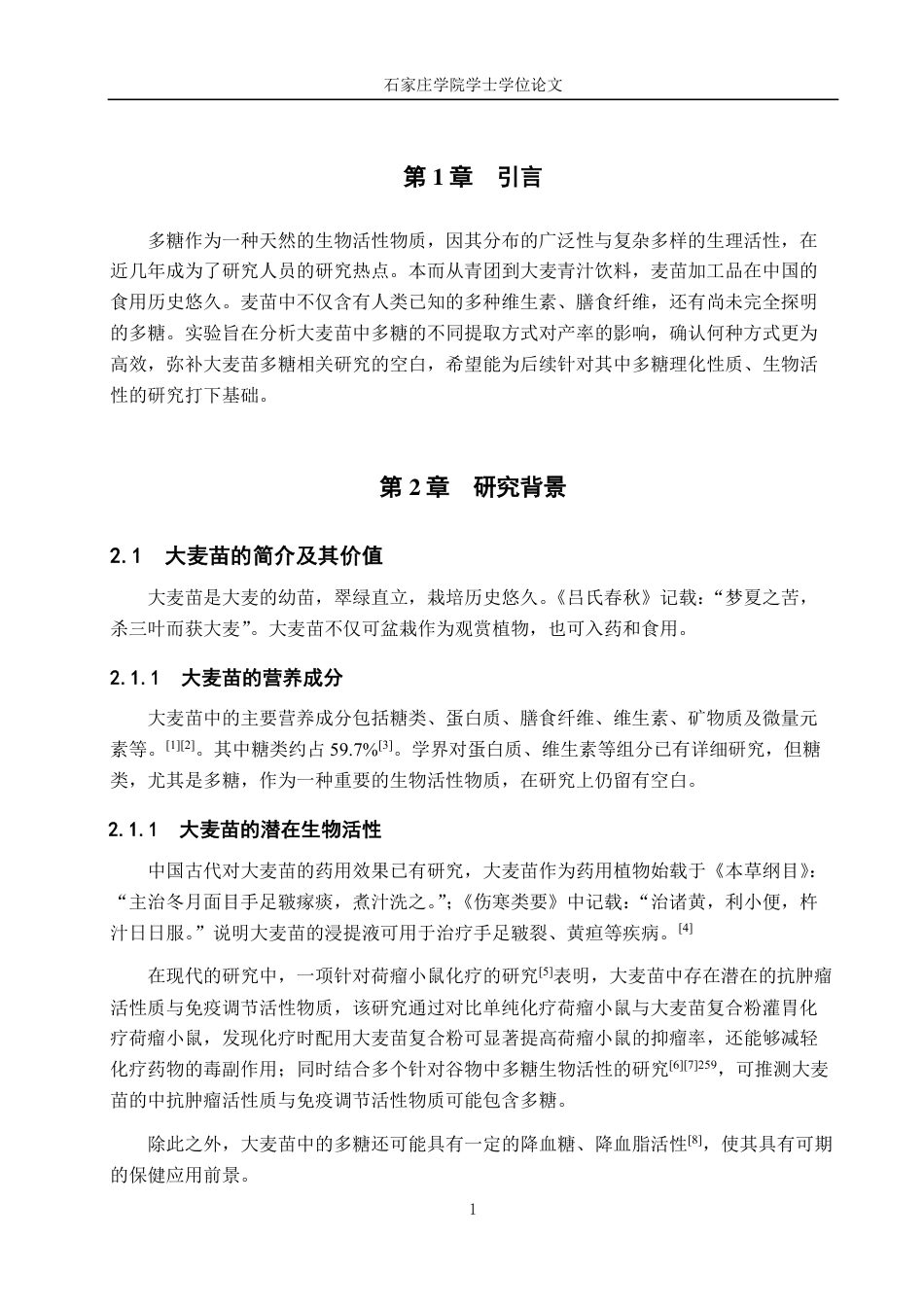 石家庄学院学士学位论文

第 1 章　引言

多糖作为一种天然的生物活性物质，因其分布的广泛性与复杂多样的生理活性，在近几年成为了研究人员的研究热点。本而从青团到大麦青汁饮料，麦苗加工品在中国的食用历史悠久。麦苗中不仅含有人类已知的多种维生素、膳食纤维，还有尚未完全探明的多糖。实验旨在分析大麦苗中多糖的不同提取方式对产率的影响，确认何种方式更为高效，弥补大麦苗多糖相关研究的空白，希望能为后续针对其中多糖理化性质、生物活性的研究打下基础。

第 2 章　研究背景

2.1　大麦苗的简介及其价值

大麦苗是大麦的幼苗，翠绿直立，栽培历史悠久。《吕氏春秋》记载：“梦夏之苦，杀三叶而获大麦”。大麦苗不仅可盆栽作为观赏植物，也可入药和食用。

2.1.1　大麦苗的营养成分

大麦苗中的主要营养成分包括糖类、蛋白质、膳食纤维、维生素、矿物质及微量元素等。$^{[1][2]}$。其中糖类约占 59.7%$^{[3]}$。学界对蛋白质、维生素等组分已有详细研究，但糖类，尤其是多糖，作为一种重要的生物活性物质，在研究上仍留有空白。

2.1.1　大麦苗的潜在生物活性

中国古代对大麦苗的药用效果已有研究，大麦苗作为药用植物始载于《本草纲目》：“主治冬月面目手足皲瘃痰，煮汁洗之。”;《伤寒类要》中记载：“治诸黄，利小便，杵汁日日服。”说明大麦苗的浸提液可用于治疗手足皲裂、黄疸等疾病。$^{[4]}$

在现代的研究中，一项针对荷瘤小鼠化疗的研究$^{[5]}$表明，大麦苗中存在潜在的抗肿瘤活性质与免疫调节活性物质，该研究通过对比单纯化疗荷瘤小鼠与大麦苗复合粉灌胃化疗荷瘤小鼠，发现化疗时配用大麦苗复合粉可显著提高荷瘤小鼠的抑瘤率，还能够减轻化疗药物的毒副作用；同时结合多个针对谷物中多糖生物活性的研究$^{[6][7]259}$，可推测大麦苗的中抗肿瘤活性质与免疫调节活性物质可能包含多糖。

除此之外，大麦苗中的多糖还可能具有一定的降血糖、降血脂活性$^{[8]}$，使其具有可期的保健应用前景。

1